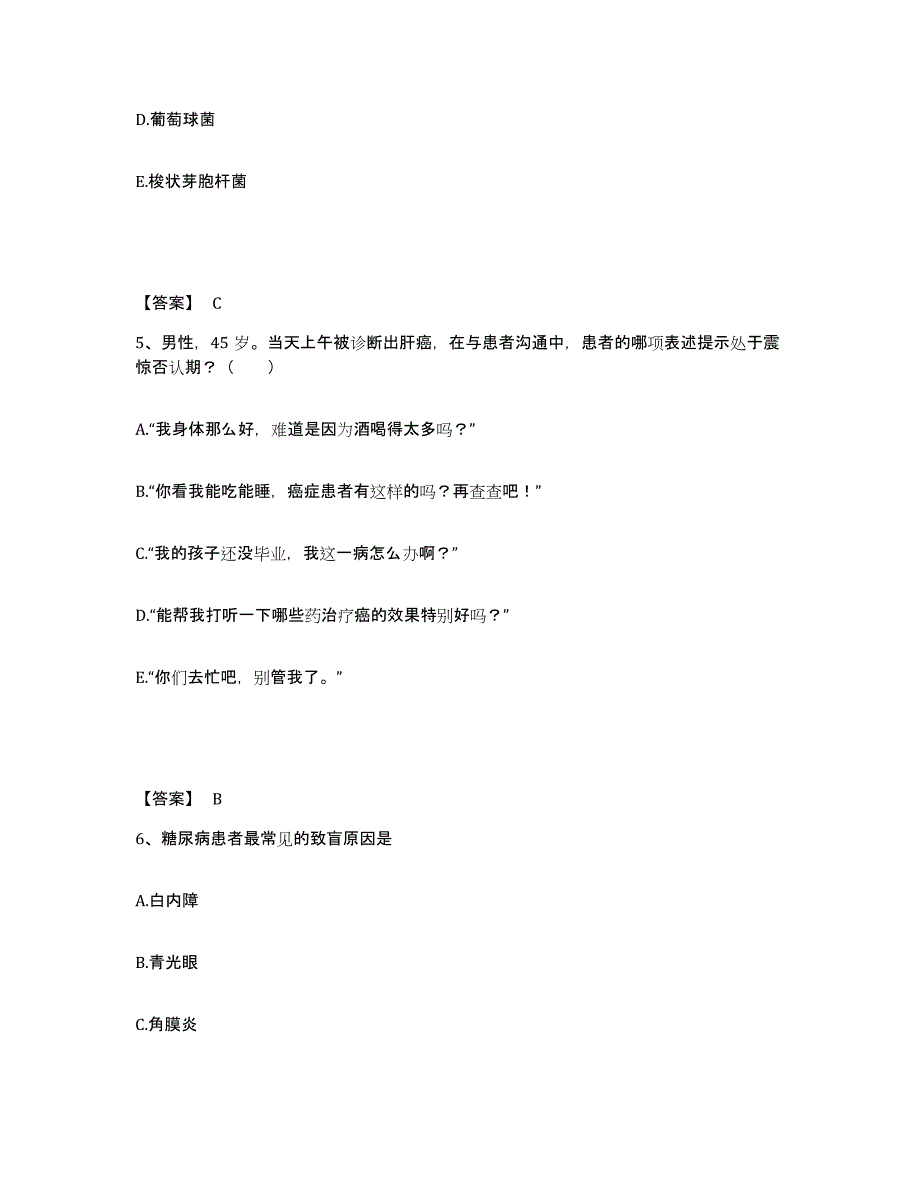 D.葡萄球菌

E.梭状芽胞杆菌

【答案】 C

5、男性，45 岁。当天上午被诊断出肝癌，在与患者沟通中，患者的哪项表述提示处于震惊否认期？（　　）

A.“我身体那么好，难道是因为酒喝得太多吗？”

B.“你看我能吃能睡，癌症患者有这样的吗？再查查吧！”

C.“我的孩子还没毕业，我这一病怎么办啊？”

D.“能帮我打听一下哪些药治疗癌的效果特别好吗？”

E.“你们去忙吧，别管我了。”

【答案】 B

6、糖尿病患者最常见的致盲原因是

A.白内障

B.青光眼

C.角膜炎